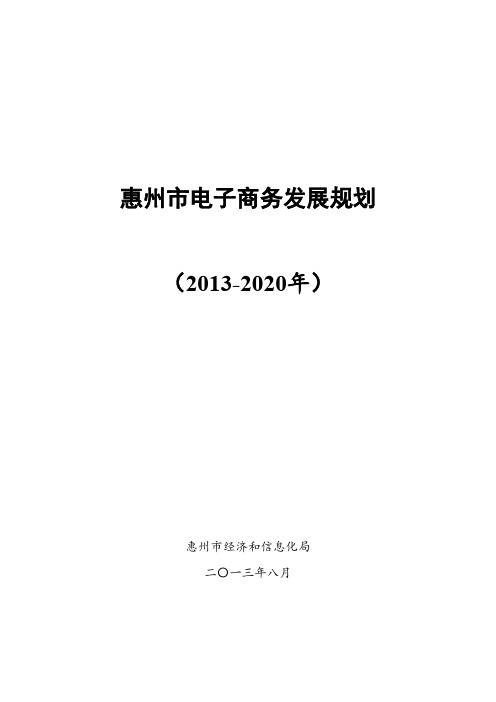 惠州市电子商务发展规划

（2013-2020年）

惠州市经济和信息化局

二〇一三年八月